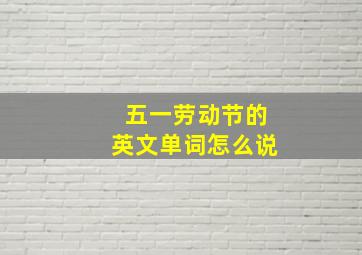 五一劳动节的
英文单词怎么说